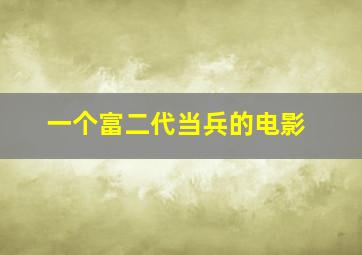 一个富二代当兵的电影